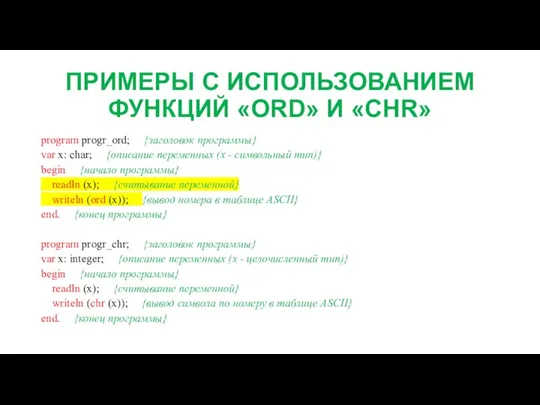 ПРИМЕРЫ С ИСПОЛЬЗОВАНИЕМ ФУНКЦИЙ «ORD» И «CHR»

program progr_ord; {заголовок программы}
var x: char; {описание переменных (x - символьный тип)}
begin {начало программы}
readln (x); {считывание переменной}
writeln (ord (x)); {вывод номера в таблице ASCII}
end. {конец программы}

program progr_chr; {заголовок программы}
var x: integer; {описание переменных (x - целочисленный тип)}
begin {начало программы}
readln (x); {считывание переменной}
writeln (chr (x)); {вывод символа по номеру в таблице ASCII}
end. {конец программы}